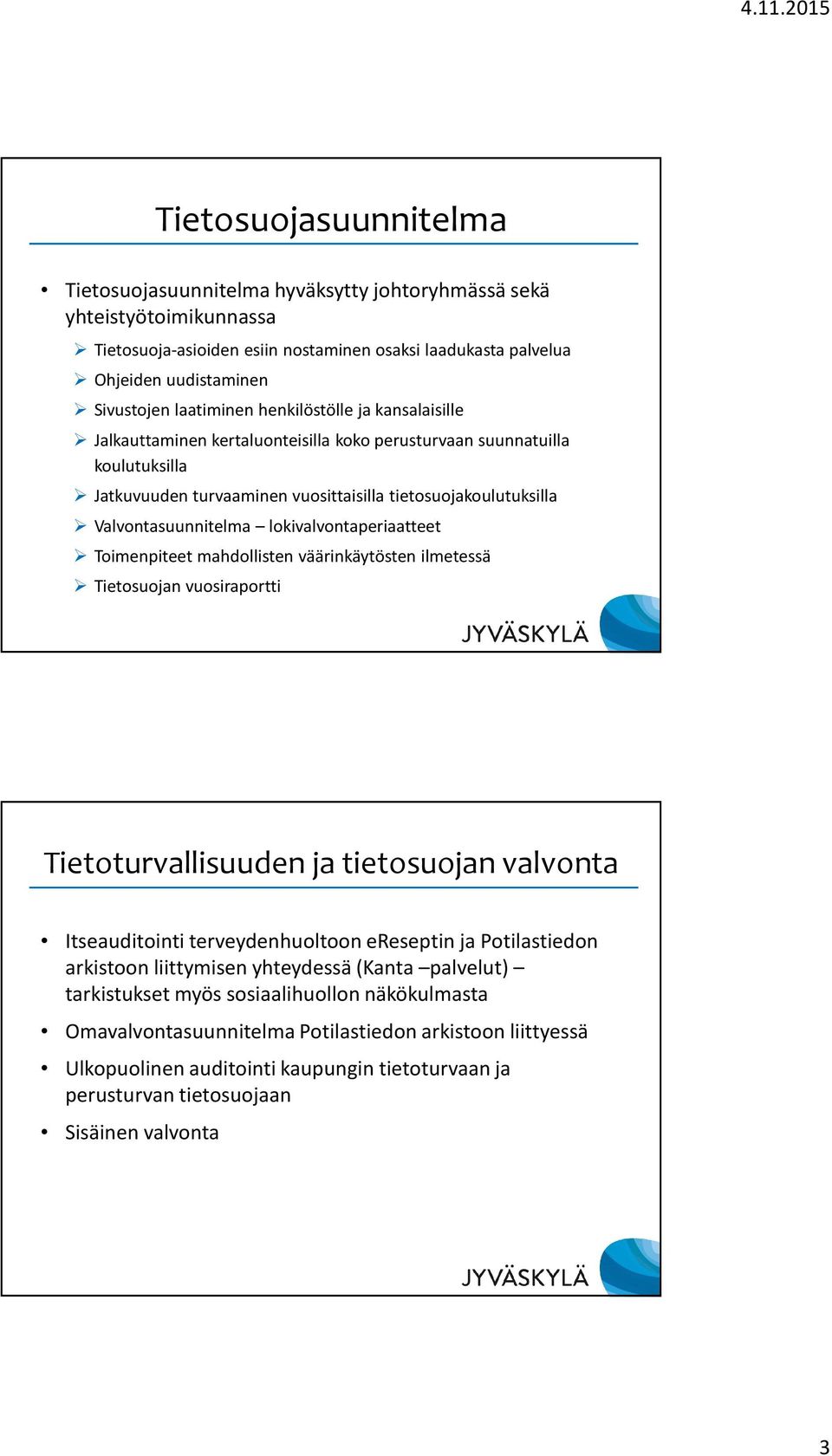 4.11.2015

Tietosuojasuunnitelma

• Tietosuojasuunnitelma hyväksytty johtoryhmässä sekä yhteistyötoimikunnassa
➢ Tietosuoja-asioiden esiin nostaminen osaksi laadukasta palvelua
➢ Ohjeiden uudistaminen
➢ Sivustojen laatiminen henkilöstölle ja kansalaisille
➢ Jalkauttaminen kertaluonteisilla koko perusturvaan suunnatuilla koulutuksilla
➢ Jatkuvuuden turvaaminen vuosittaisilla tietosuojakoulutuksilla
➢ Valvontasuunnitelma – lokivalvontaperiaatteet
➢ Toimenpiteet mahdollisten väärinkäytösten ilmetessä
➢ Tietosuojan vuosiraportti

JYVÄSKYLÄ

Tietoturvallisuuden ja tietosuojan valvonta

• Itseauditointi terveydenhuoltoon eReseptin ja Potilastiedon arkistoon liittymisen yhteydessä (Kanta –palvelut) – tarkistukset myös sosiaalihuollon näkökulmasta
• Omavalvontasuunnitelma Potilastiedon arkistoon liittyessä
• Ulkopuolinen auditointi kaupungin tietoturvaan ja perusturvan tietosuojaan
• Sisäinen valvonta

JYVÄSKYLÄ

3